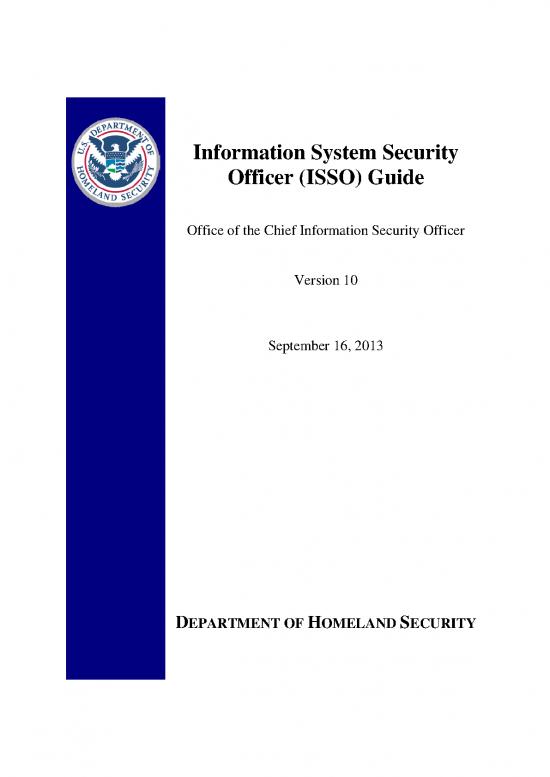 U.S. DEPARTMENT OF HOMELAND SECURITY

Information System Security Officer (ISSO) Guide

Office of the Chief Information Security Officer

Version 10

September 16, 2013

DEPARTMENT OF HOMELAND SECURITY